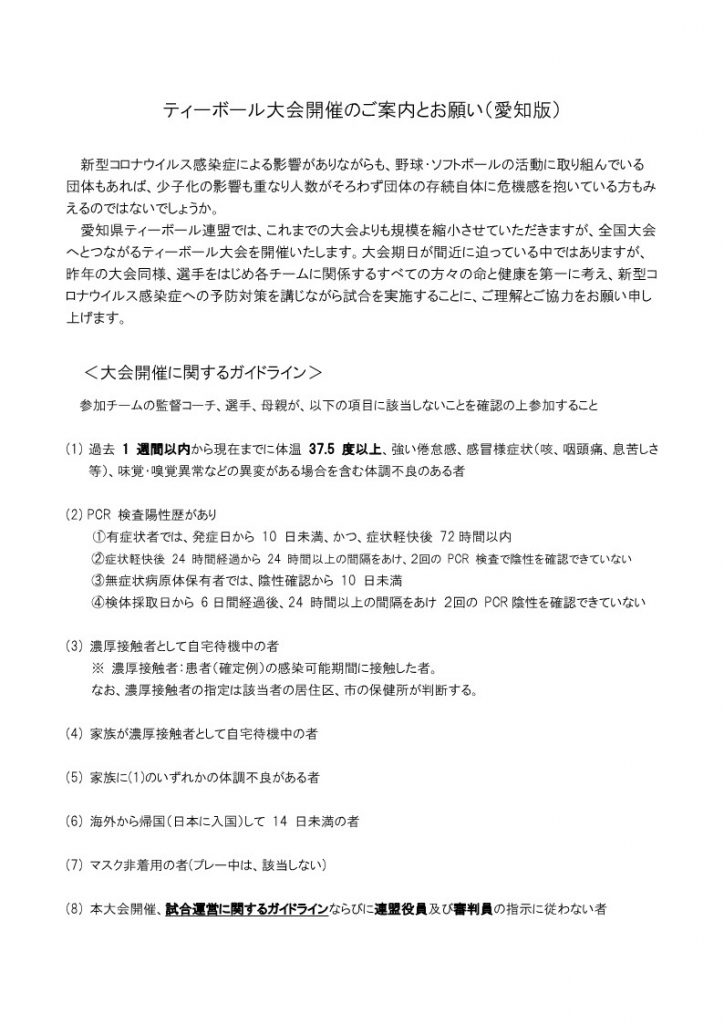 ティーボール大会開催のご案内とお願い（愛知版）

新型コロナウイルス感染症による影響がありながらも、野球・ソフトボールの活動に取り組んでいる団体もあれば、少子化の影響も重なり人数がそろわず団体の存続自体に危機感を抱いている方もみえるのではないでしょうか。

愛知県ティーボール連盟では、これまでの大会よりも規模を縮小させていただきますが、全国大会へとつながるティーボール大会を開催いたします。大会期日が間近に迫っている中ではありますが、昨年の大会同様、選手をはじめ各チームに関係するすべての方々の命と健康を第一に考え、新型コロナウイルス感染症への予防対策を講じながら試合を実施することに、ご理解とご協力をお願い申し上げます。

＜大会開催に関するガイドライン＞

参加チームの監督コーチ、選手、母親が、以下の項目に該当しないことを確認の上参加すること

(1) 過去 1 週間以内から現在までに体温 37.5 度以上、強い倦怠感、感冒様症状（咳、咽頭痛、息苦しさ等）、味覚・嗅覚異常などの異変がある場合を含む体調不良のある者

(2) PCR 検査陽性歴があり
①有症状者では、発症日から 10 日未満、かつ、症状軽快後 72 時間以内
②症状軽快後 24 時間経過から 24 時間以上の間隔をあけ、2回の PCR 検査で陰性を確認できていない
③無症状病原体保有者では、陰性確認から 10 日未満
④検体採取日から 6 日間経過後、24 時間以上の間隔をあけ 2回の PCR 陰性を確認できていない

(3) 濃厚接触者として自宅待機中の者
※ 濃厚接触者：患者（確定例）の感染可能期間に接触した者。
なお、濃厚接触者の指定は該当者の居住区、市の保健所が判断する。

(4) 家族が濃厚接触者として自宅待機中の者

(5) 家族に(1)のいずれかの体調不良がある者

(6) 海外から帰国（日本に入国）して 14 日未満の者

(7) マスク非着用の者（プレー中は、該当しない）

(8) 本大会開催、試合運営に関するガイドラインならびに連盟役員及び審判員の指示に従わない者